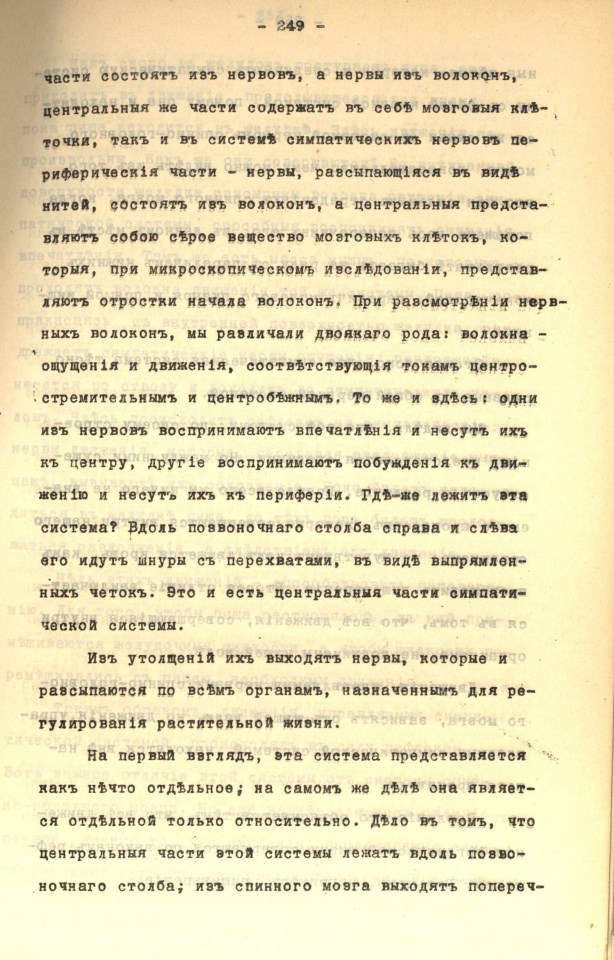 - 249 -

части состоятъ изъ нервовъ, а нервы изъ волоконъ, центральныя же части содержатъ въ себѣ мозговыя клѣточки, такъ и въ системѣ симпатическихъ нервовъ периферическія части - нервы, разсыпающіяся въ видѣ нитей, состоятъ изъ волоконъ, а центральныя представляютъ собою сѣрое вещество мозговыхъ клѣтокъ, которыя, при микроскопическомъ изслѣдованіи, представляютъ отростки начала волоконъ. При разсмотрѣніи нервныхъ волоконъ, мы различали двоякаго рода: волокна - ощущенія и движенія, соотвѣтствующія токамъ центростремительнымъ и центробѣжнымъ. То же и здѣсь: одни изъ нервовъ воспринимаютъ впечатлѣнія и несутъ ихъ къ центру, другіе воспринимаютъ побужденія къ движенію и несутъ ихъ къ периферіи. Гдѣ-же лежитъ эта система? Вдоль позвоночнаго столба справа и слѣва его идутъ шнуры съ перехватами, въ видѣ выпрямленныхъ четокъ. Это и есть центральныя части симпатической системы.

Изъ утолщеній ихъ выходятъ нервы, которые и разсыпаются по всѣмъ органамъ, назначеннымъ для регулированія растительной жизни.

На первый взглядъ, эта система представляется какъ нѣчто отдѣльное; на самомъ же дѣлѣ она является отдѣльной только относительно. Дѣло въ томъ, что центральныя части этой системы лежатъ вдоль позвоночнаго столба; изъ спинного мозга выходятъ попереч-